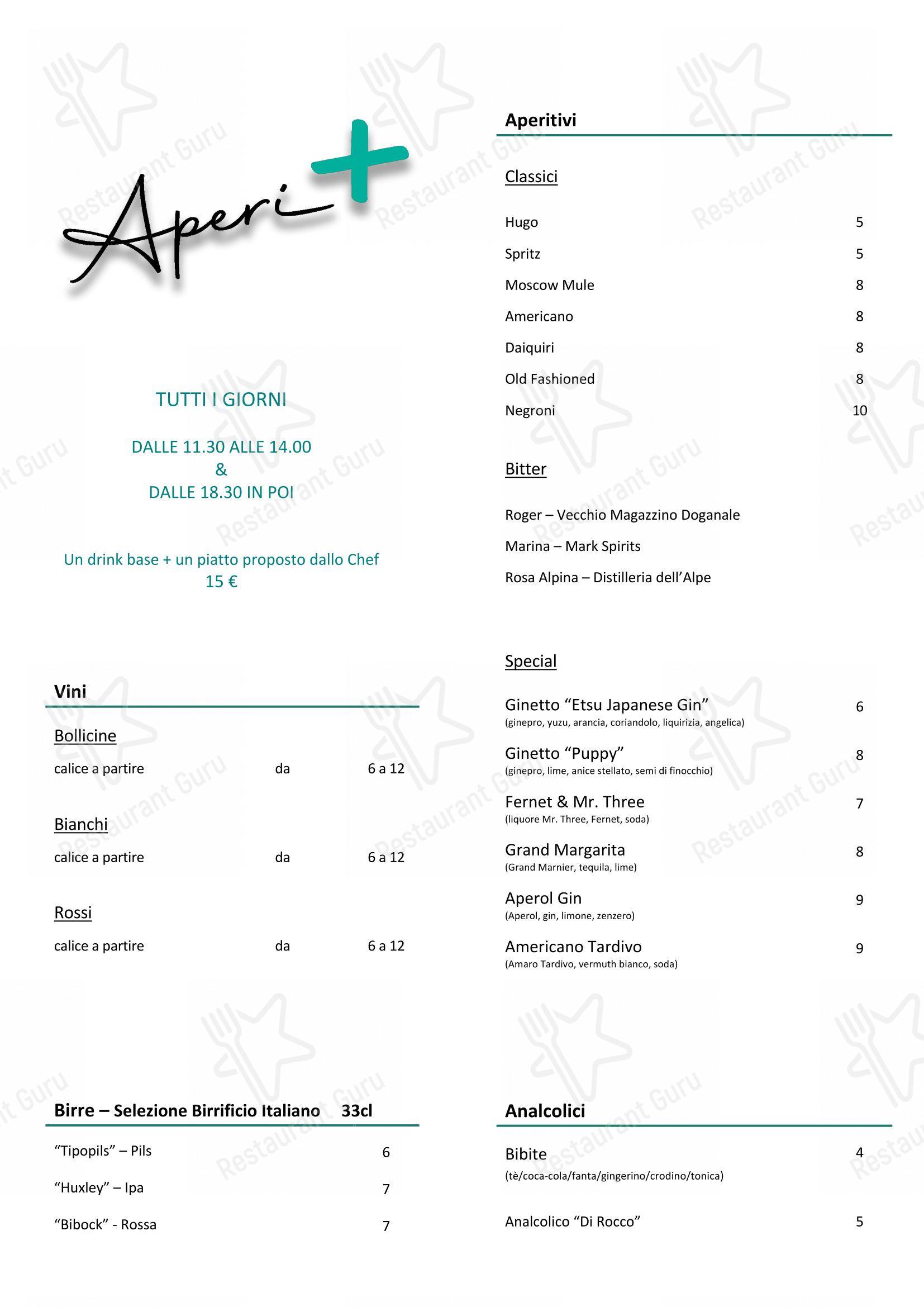 Aperi+

TUTTI I GIORNI

DALLE 11.30 ALLE 14.00
&
DALLE 18.30 IN POI

Un drink base + un piatto proposto dallo Chef
15 €

Vini

Bollicine
calice a partire da 6 a 12

Bianchi
calice a partire da 6 a 12

Rossi
calice a partire da 6 a 12

Birre – Selezione Birrificio Italiano 33cl

"Tipopils" – Pils 6
"Huxley" – Ipa 7
"Bibock" - Rossa 7

Aperitivi

Classici

Hugo 5
Spritz 5
Moscow Mule 8
Americano 8
Daiquiri 8
Old Fashioned 8
Negroni 10

Bitter

Roger – Vecchio Magazzino Doganale
Marina – Mark Spirits
Rosa Alpina – Distilleria dell'Alpe

Special

Ginetto "Etsu Japanese Gin" 6
(ginepro, yuzu, arancia, coriandolo, liquirizia, angelica)
Ginetto "Puppy" 8
(ginepro, lime, anice stellato, semi di finocchio)
Fernet & Mr. Three 7
(liquore Mr. Three, Fernet, soda)
Grand Margarita 8
(Grand Marnier, tequila, lime)
Aperol Gin 9
(Aperol, gin, limone, zenzero)
Americano Tardivo 9
(Amaro Tardivo, vermuth bianco, soda)

Analcolici

Bibite 4
(tè/coca-cola/fanta/gingerino/crodino/tonica)

Analcolico "Di Rocco" 5

Restaurant Guru